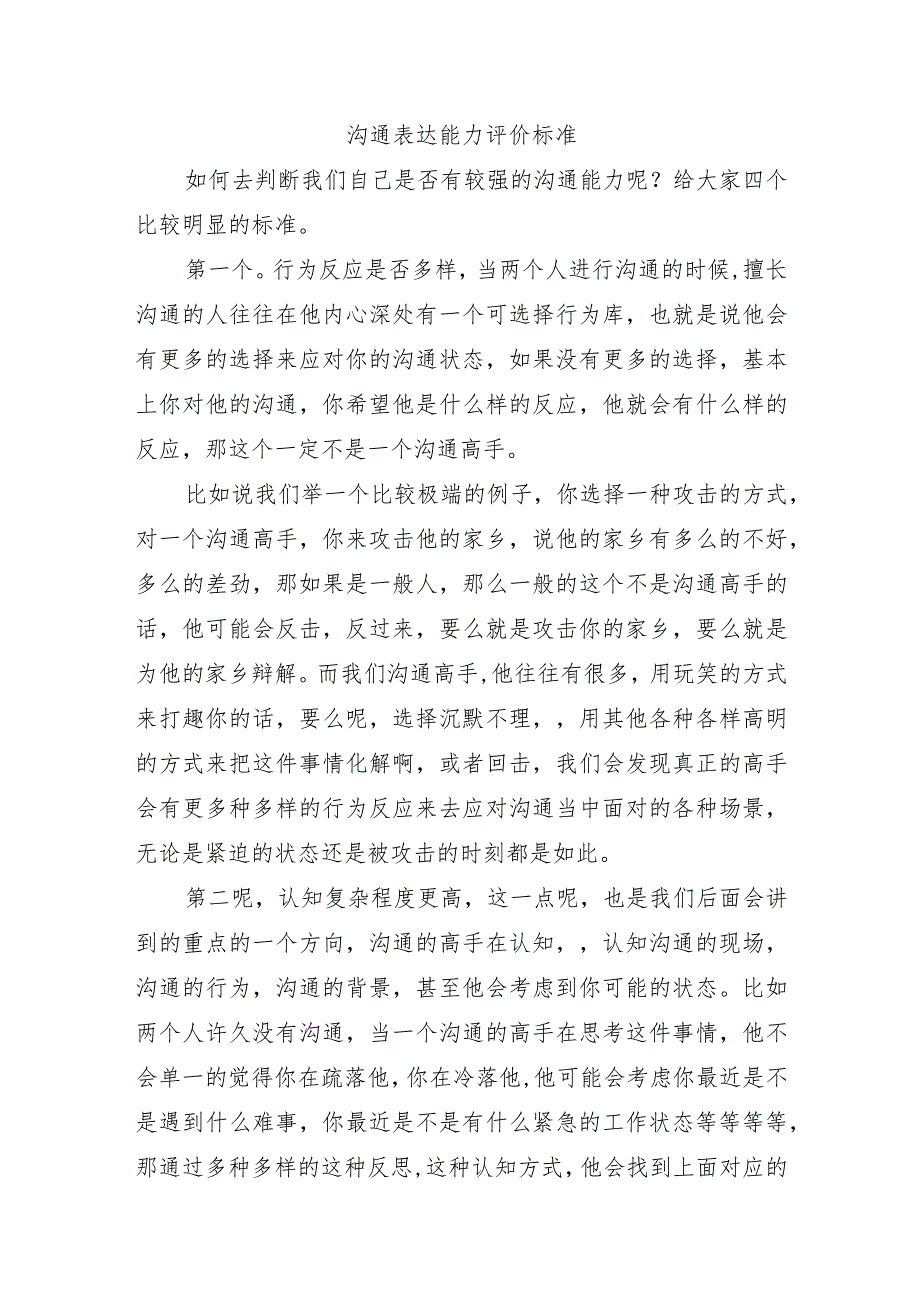 沟通表达能力评价标准

如何去判断我们自己是否有较强的沟通能力呢？给大家四个比较明显的标准。

第一个。行为反应是否多样，当两个人进行沟通的时候，擅长沟通的人往往在他内心深处有一个可选择行为库，也就是说他会有更多的选择来应对你的沟通状态，如果没有更多的选择，基本上你对他的沟通，你希望他是什么样的反应，他就会有什么样的反应，那这个一定不是一个沟通高手。

比如说我们举一个比较极端的例子，你选择一种攻击的方式，对一个沟通高手，你来攻击他的家乡，说他的家乡有多么的不好，多么的差劲，那如果是一般人，那么一般的这个不是沟通高手的话，他可能会反击，反过来，要么就是攻击你的家乡，要么就是为他的家乡辩解。而我们沟通高手，他往往有很多，用玩笑的方式来打趣你的话，要么呢，选择沉默不理，，用其他各种各样高明的方式来把这件事情化解啊，或者回击，我们会发现真正的高手会有更多种多样的行为反应来去应对沟通当中面对的各种场景，无论是紧迫的状态还是被攻击的时刻都是如此。

第二呢，认知复杂程度更高，这一点呢，也是我们后面会讲到的重点的一个方向，沟通的高手在认知，，认知沟通的现场，沟通的行为，沟通的背景，甚至他会考虑到你可能的状态。比如两个人许久没有沟通，当一个沟通的高手在思考这件事情，他不会单一的觉得你在疏落他，你在冷落他，他可能会考虑你最近是不是遇到什么难事，你最近是不是有什么紧急的工作状态等等等等，那通过多种多样的这种反思，这种认知方式，他会找到上面对应的